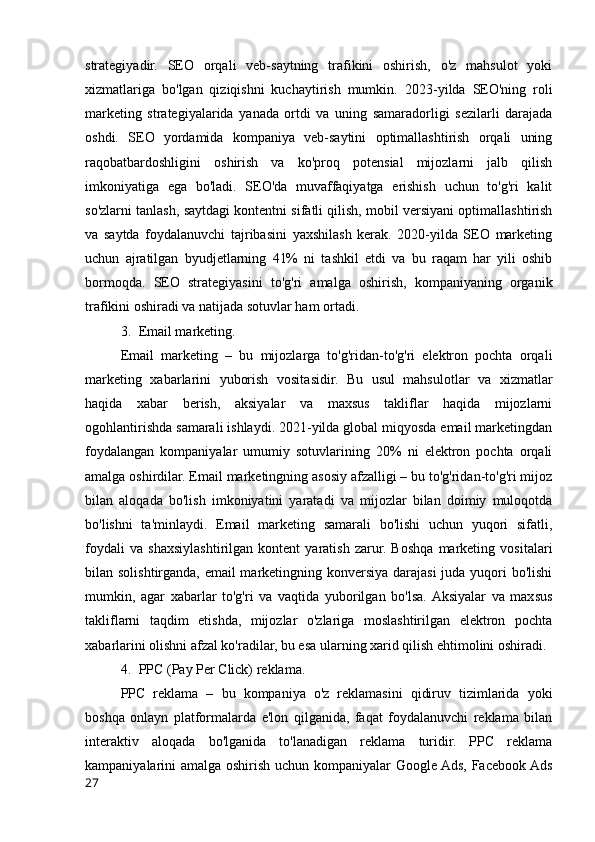 strategiyadir. SEO orqali veb-saytning trafikini oshirish, o'z mahsulot yoki xizmatlariga bo'lgan qiziqishni kuchaytirish mumkin. 2023-yilda SEO'ning roli marketing strategiyalarida yanada ortdi va uning samaradorligi sezilarli darajada oshdi. SEO yordamida kompaniya veb-saytini optimallashtirish orqali uning raqobatbardoshligini oshirish va ko'proq potensial mijozlarni jalb qilish imkoniyatiga ega bo'ladi. SEO'da muvaffaqiyatga erishish uchun to'g'ri kalit so'zlarni tanlash, saytdagi kontentni sifatli qilish, mobil versiyani optimallashtirish va saytda foydalanuvchi tajribasini yaxshilash kerak. 2020-yilda SEO marketing uchun ajratilgan byudjetlarning 41% ni tashkil etdi va bu raqam har yili oshib bormoqda. SEO strategiyasini to'g'ri amalga oshirish, kompaniyaning organik trafikini oshiradi va natijada sotuvlar ham ortadi.

3. Email marketing.

Email marketing – bu mijozlarga to'g'ridan-to'g'ri elektron pochta orqali marketing xabarlarini yuborish vositasidir. Bu usul mahsulotlar va xizmatlar haqida xabar berish, aksiyalar va maxsus takliflar haqida mijozlarni ogohlantirishda samarali ishlaydi. 2021-yilda global miqyosda email marketingdan foydalangan kompaniyalar umumiy sotuvlarining 20% ni elektron pochta orqali amalga oshirdilar. Email marketingning asosiy afzalligi – bu to'g'ridan-to'g'ri mijoz bilan aloqada bo'lish imkoniyatini yaratadi va mijozlar bilan doimiy muloqotda bo'lishni ta'minlaydi. Email marketing samarali bo'lishi uchun yuqori sifatli, foydali va shaxsiylashtirilgan kontent yaratish zarur. Boshqa marketing vositalari bilan solishtirganda, email marketingning konversiya darajasi juda yuqori bo'lishi mumkin, agar xabarlar to'g'ri va vaqtida yuborilgan bo'lsa. Aksiyalar va maxsus takliflarni taqdim etishda, mijozlar o'zlariga moslashtirilgan elektron pochta xabarlarini olishni afzal ko'radilar, bu esa ularning xarid qilish ehtimolini oshiradi.

4. PPC (Pay Per Click) reklama.

PPC reklama – bu kompaniya o'z reklamasini qidiruv tizimlarida yoki boshqa onlayn platformalarda e'lon qilganida, faqat foydalanuvchi reklama bilan interaktiv aloqada bo'lganida to'lanadigan reklama turidir. PPC reklama kampaniyalarini amalga oshirish uchun kompaniyalar Google Ads, Facebook Ads

27